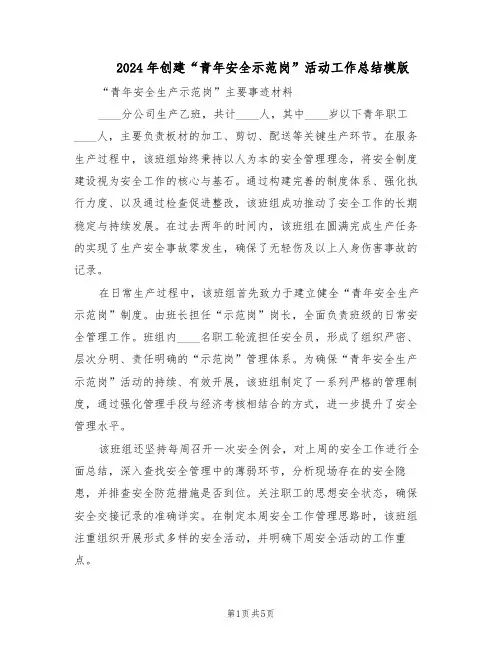 2024年创建“青年安全示范岗”活动工作总结模版

“青年安全生产示范岗”主要事迹材料

____分公司生产乙班，共计____人，其中____岁以下青年职工____人，主要负责板材的加工、剪切、配送等关键生产环节。在服务生产过程中，该班组始终秉持以人为本的安全管理理念，将安全制度建设视为安全工作的核心与基石。通过构建完善的制度体系、强化执行力度、以及通过检查促进整改，该班组成功推动了安全工作的长期稳定与持续发展。在过去两年的时间内，该班组在圆满完成生产任务的实现了生产安全事故零发生，确保了无轻伤及以上人身伤害事故的记录。

在日常生产过程中，该班组首先致力于建立健全“青年安全生产示范岗”制度。由班长担任“示范岗”岗长，全面负责班级的日常安全管理工作。班组内____名职工轮流担任安全员，形成了组织严密、层次分明、责任明确的“示范岗”管理体系。为确保“青年安全生产示范岗”活动的持续、有效开展，该班组制定了一系列严格的管理制度，通过强化管理手段与经济考核相结合的方式，进一步提升了安全管理水平。

该班组还坚持每周召开一次安全例会，对上周的安全工作进行全面总结，深入查找安全管理中的薄弱环节，分析现场存在的安全隐患，并排查安全防范措施是否到位。关注职工的思想安全状态，确保安全交接记录的准确详实。在制定本周安全工作管理思路时，该班组注重组织开展形式多样的安全活动，并明确下周安全活动的工作重点。

第1页 共5页